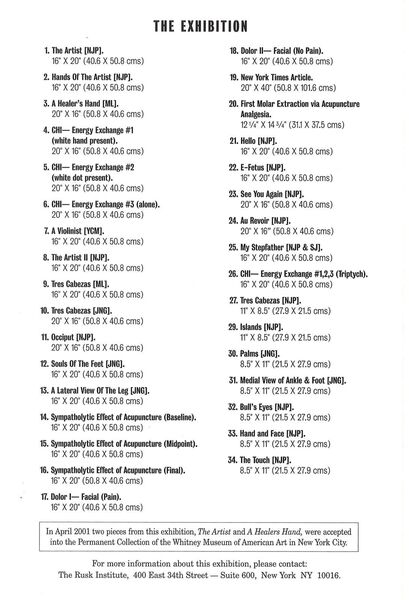 THE EXHIBITION

1. The Artist [NJP].
16" X 20" (40.6 X 50.8 cms)

2. Hands Of The Artist [NJP].
16" X 20" (40.6 X 50.8 cms)

3. A Healer's Hand [ML].
20" X 16" (50.8 X 40.6 cms)

4. CHI— Energy Exchange #1
(white hand present).
20" X 16" (50.8 X 40.6 cms)

5. CHI— Energy Exchange #2
(white dot present).
20" X 16" (50.8 X 40.6 cms)

6. CHI— Energy Exchange #3 (alone).
20" X 16" (50.8 X 40.6 cms)

7. A Violinist [YCM].
16" X 20" (40.6 X 50.8 cms)

8. The Artist II [NJP].
16" X 20" (40.6 X 50.8 cms)

9. Tres Cabezas [ML].
16" X 20" (40.6 X 50.8 cms)

10. Tres Cabezas [JNG].
20" X 16" (50.8 X 40.6 cms)

11. Occiput [NJP].
20" X 16" (50.8 X 40.6 cms)

12. Souls Of The Feet [JNG].
16" X 20" (40.6 X 50.8 cms)

13. A Lateral View Of The Leg [JNG].
16" X 20" (40.6 X 50.8 cms)

14. Sympatholytic Effect of Acupuncture (Baseline).
16" X 20" (40.6 X 50.8 cms)

15. Sympatholytic Effect of Acupuncture (Midpoint).
16" X 20" (40.6 X 50.8 cms)

16. Sympatholytic Effect of Acupuncture (Final).
16" X 20" (50.8 X 40.6 cms)

17. Dolor I— Facial (Pain).
16" X 20" (40.6 X 50.8 cms)

18. Dolor II— Facial (No Pain).
16" X 20" (40.6 X 50.8 cms)

19. New York Times Article.
20" X 40" (50.8 X 101.6 cms)

20. First Molar Extraction via Acupuncture Analgesia.
12 1/4" X 14 3/4" (31.1 X 37.5 cms)

21. Hello [NJP].
16" X 20" (40.6 X 50.8 cms)

22. E-Fetus [NJP].
16" X 20" (40.6 X 50.8 cms)

23. See You Again [NJP].
20" X 16" (50.8 X 40.6 cms)

24. Au Revoir [NJP].
20" X 16" (50.8 X 40.6 cms)

25. My Stepfather [NJP & SJ].
16" X 20" (40.6 X 50.8 cms)

26. CHI— Energy Exchange #1,2,3 (Triptych).
16" X 20" (40.6 X 50.8 cms)

27. Tres Cabezas [NJP].
11" X 8.5" (27.9 X 21.5 cms)

29. Islands [NJP].
11" X 8.5" (27.9 X 21.5 cms)

30. Palms [JNG].
8.5" X 11" (21.5 X 27.9 cms)

31. Medial View of Ankle & Foot [JNG].
8.5" X 11" (21.5 X 27.9 cms)

32. Bull's Eyes [NJP].
8.5" X 11" (21.5 X 27.9 cms)

33. Hand and Face [NJP].
8.5" X 11" (21.5 X 27.9 cms)

34. The Touch [NJP].
8.5" X 11" (21.5 X 27.9 cms)

In April 2001 two pieces from this exhibition, The Artist and A Healers Hand, were accepted into the Permanent Collection of the Whitney Museum of American Art in New York City.

For more information about this exhibition, please contact:
The Rusk Institute, 400 East 34th Street — Suite 600, New York NY 10016.